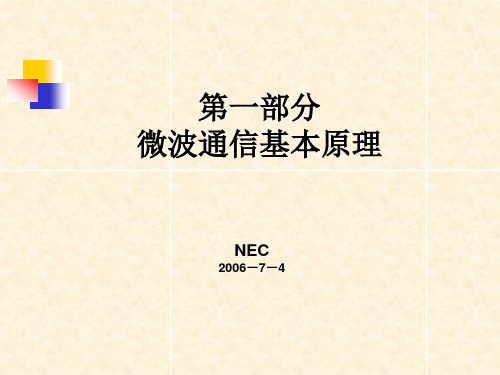 第一部分
微波通信基本原理

NEC
2006－7－4